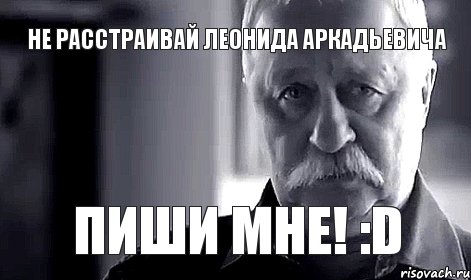 НЕ РАССТРАИВАЙ ЛЕОНИДА АРКАДЬЕВИЧА

ПИШИ МНЕ! :D

risovach.ru